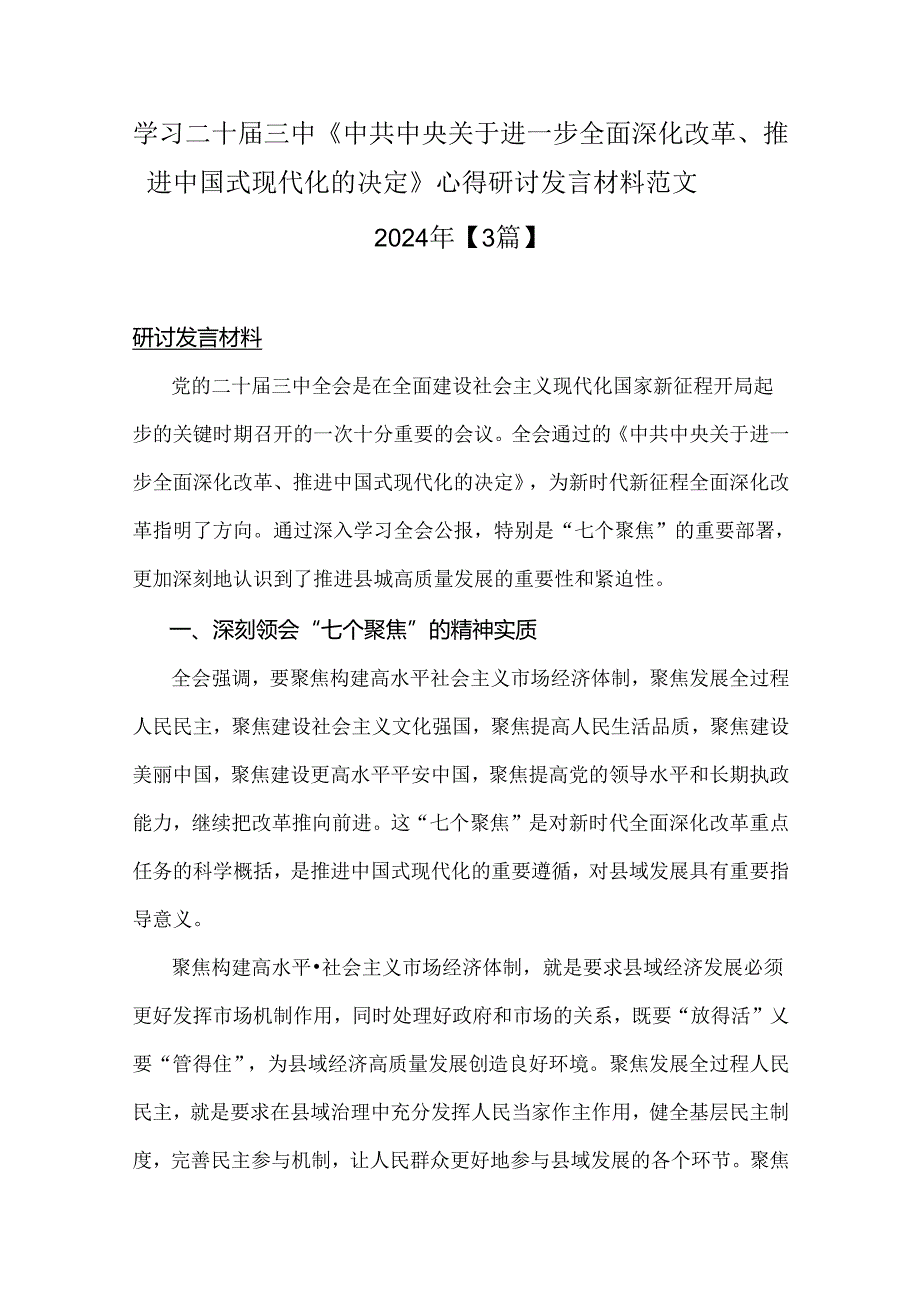 学习二十届三中《中共中央关于进一步全面深化改革、推进中国式现代化的决定》心得研讨发言材料范文

2024年【3篇】

研讨发言材料

党的二十届三中全会是在全面建设社会主义现代化国家新征程开局起步的关键时期召开的一次十分重要的会议。全会通过的《中共中央关于进一步全面深化改革、推进中国式现代化的决定》，为新时代新征程全面深化改革指明了方向。通过深入学习全会公报，特别是“七个聚焦”的重要部署，更加深刻地认识到了推进县城高质量发展的重要性和紧迫性。

一、深刻领会“七个聚焦”的精神实质

全会强调，要聚焦构建高水平社会主义市场经济体制，聚焦发展全过程人民民主，聚焦建设社会主义文化强国，聚焦提高人民生活品质，聚焦建设美丽中国，聚焦建设更高水平平安中国，聚焦提高党的领导水平和长期执政能力，继续把改革推向前进。这“七个聚焦”是对新时代全面深化改革重点任务的科学概括，是推进中国式现代化的重要遵循，对县域发展具有重要指导意义。

聚焦构建高水平•社会主义市场经济体制，就是要求县域经济发展必须更好发挥市场机制作用，同时处理好政府和市场的关系，既要“放得活”又要“管得住”，为县域经济高质量发展创造良好环境。聚焦发展全过程人民民主，就是要求在县域治理中充分发挥人民当家作主作用，健全基层民主制度，完善民主参与机制，让人民群众更好地参与县域发展的各个环节。聚焦